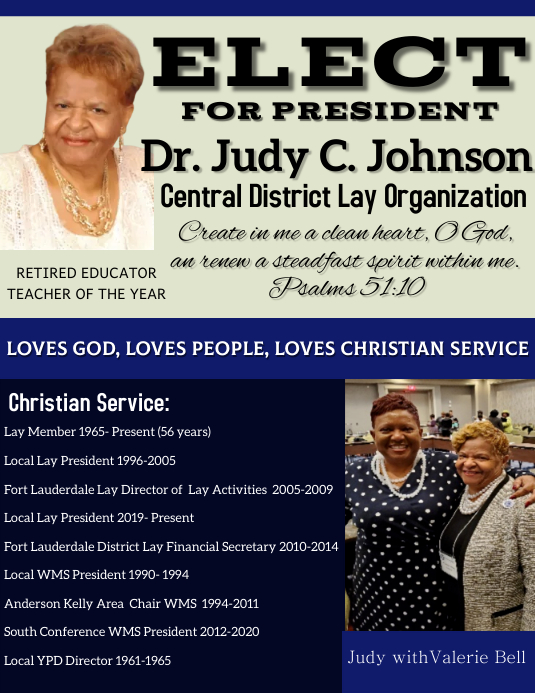 ELECT
FOR PRESIDENT
Dr. Judy C. Johnson
Central District Lay Organization

Create in me a clean heart, O God, an renew a steadfast spirit within me. Psalms 51:10

RETIRED EDUCATOR
TEACHER OF THE YEAR

LOVES GOD, LOVES PEOPLE, LOVES CHRISTIAN SERVICE

Christian Service:
Lay Member 1965- Present (56 years)
Local Lay President 1996-2005
Fort Lauderdale Lay Director of Lay Activities 2005-2009
Local Lay President 2019- Present
Fort Lauderdale District Lay Financial Secretary 2010-2014
Local WMS President 1990- 1994
Anderson Kelly Area Chair WMS 1994-2011
South Conference WMS President 2012-2020
Local YPD Director 1961-1965

Judy withValerie Bell